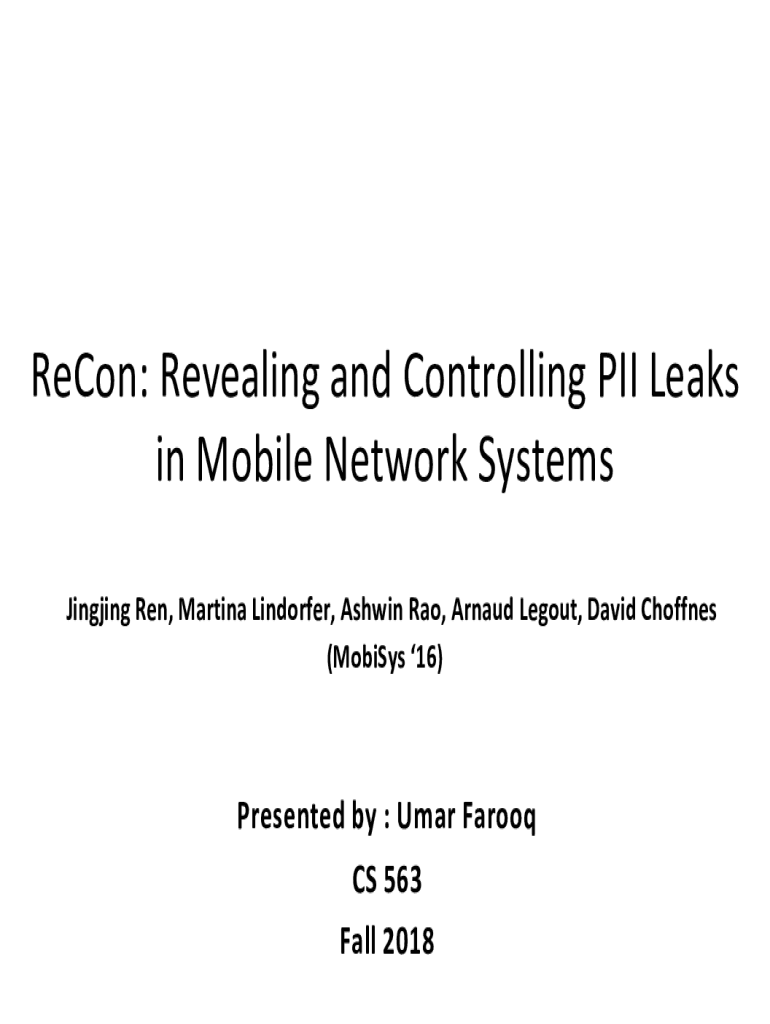 ReCon: Revealing and Controlling PII Leaks in Mobile Network Systems

Jingjing Ren, Martina Lindorfer, Ashwin Rao, Arnaud Legout, David Choffnes
(MobiSys '16)

Presented by : Umar Farooq
CS 563
Fall 2018